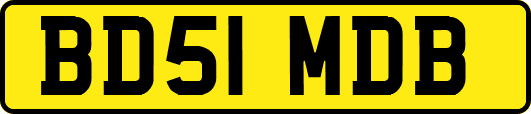 BD51 MDB